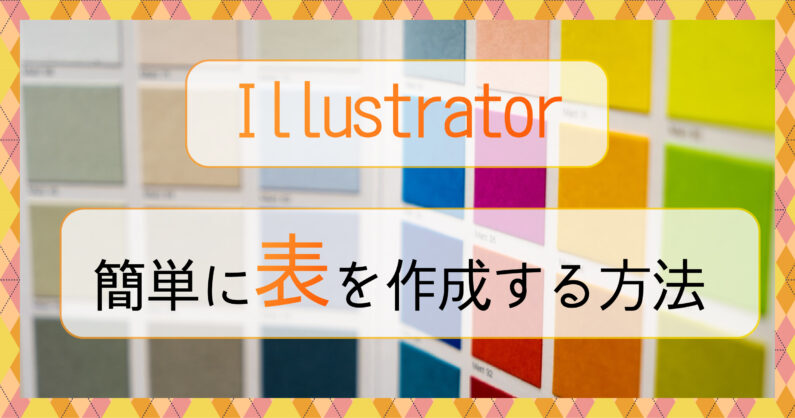 Illustrator

簡単に表を作成する方法